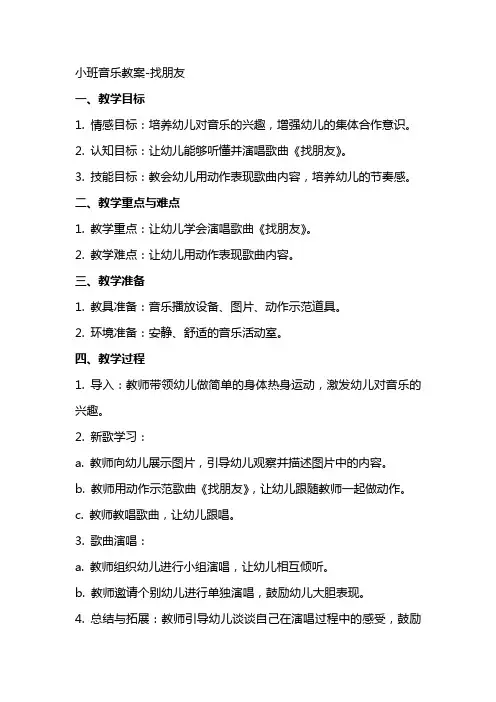 小班音乐教案-找朋友

一、教学目标

1. 情感目标：培养幼儿对音乐的兴趣，增强幼儿的集体合作意识。

2. 认知目标：让幼儿能够听懂并演唱歌曲《找朋友》。

3. 技能目标：教会幼儿用动作表现歌曲内容，培养幼儿的节奏感。

二、教学重点与难点

1. 教学重点：让幼儿学会演唱歌曲《找朋友》。

2. 教学难点：让幼儿用动作表现歌曲内容。

三、教学准备

1. 教具准备：音乐播放设备、图片、动作示范道具。

2. 环境准备：安静、舒适的音乐活动室。

四、教学过程

1. 导入：教师带领幼儿做简单的身体热身运动，激发幼儿对音乐的兴趣。

2. 新歌学习：

a. 教师向幼儿展示图片，引导幼儿观察并描述图片中的内容。

b. 教师用动作示范歌曲《找朋友》，让幼儿跟随教师一起做动作。

c. 教师教唱歌曲，让幼儿跟唱。

3. 歌曲演唱：

a. 教师组织幼儿进行小组演唱，让幼儿相互倾听。

b. 教师邀请个别幼儿进行单独演唱，鼓励幼儿大胆表现。

4. 总结与拓展：教师引导幼儿谈谈自己在演唱过程中的感受，鼓励